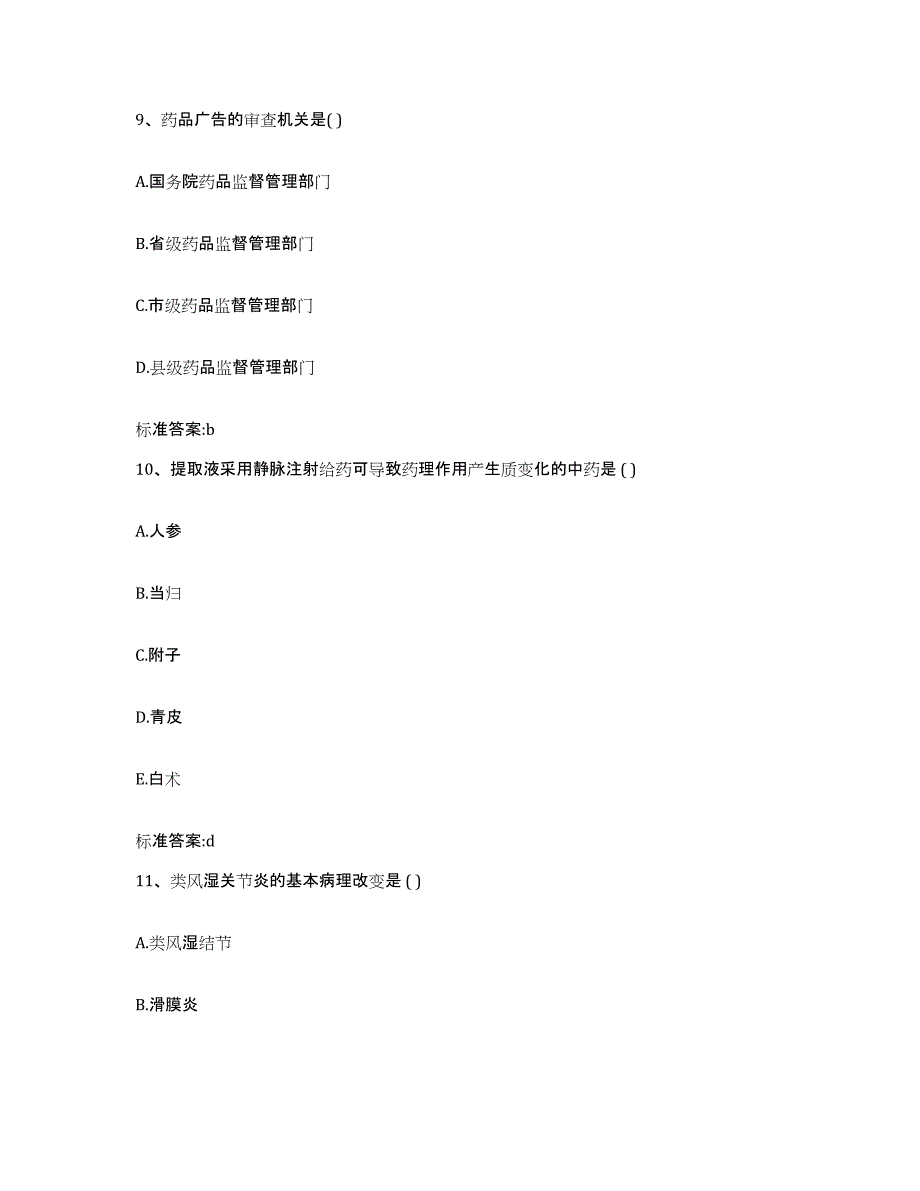 9、药品广告的审查机关是( )

A.国务院药品监督管理部门

B.省级药品监督管理部门

C.市级药品监督管理部门

D.县级药品监督管理部门

标准答案:b

10、提取液采用静脉注射给药可导致药理作用产生质变化的中药是 ( )

A.人参

B.当归

C.附子

D.青皮

E.白术

标准答案:d

11、类风湿关节炎的基本病理改变是 ( )

A.类风湿结节

B.滑膜炎